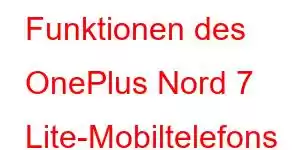 Funktionen des OnePlus Nord 7 Lite-Mobiltelefons